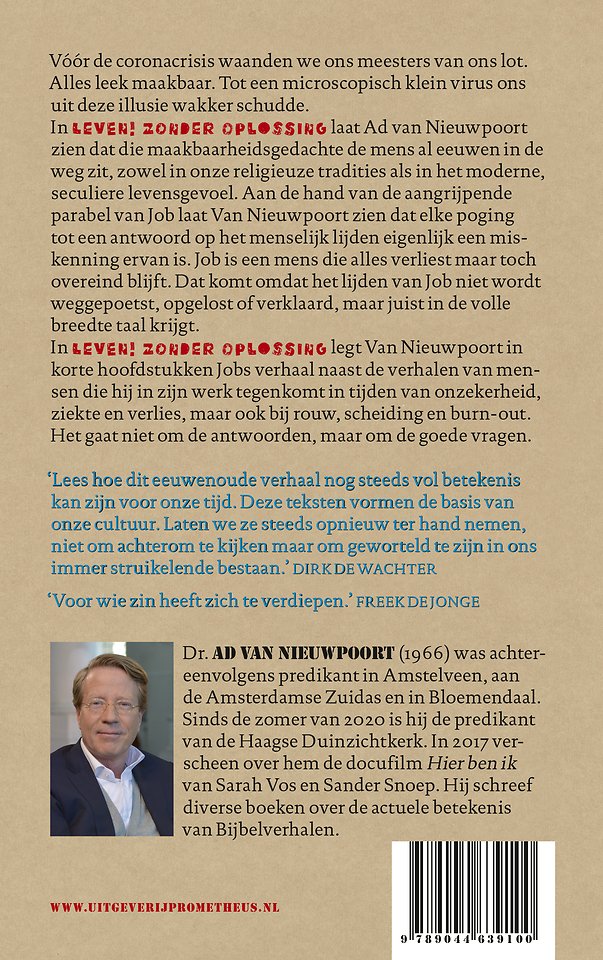 Vóór de coronacrisis waanden we ons meesters van ons lot. Alles leek maakbaar. Tot een microscopisch klein virus ons uit deze illusie wakker schudde.
In LEVEN! ZONDER OPLOSSING laat Ad van Nieuwpoort zien dat die maakbaarheidsgedachte de mens al eeuwen in de weg zit, zowel in onze religieuze tradities als in het moderne, seculiere levensgevoel. Aan de hand van de aangrijpende parabel van Job laat Van Nieuwpoort zien dat elke poging tot een antwoord op het menselijk lijden eigenlijk een miskenning ervan is. Job is een mens die alles verliest maar toch overeind blijft. Dat komt omdat het lijden van Job niet wordt weggepoetst, opgelost of verklaard, maar juist in de volle breedte taal krijgt.
In LEVEN! ZONDER OPLOSSING legt Van Nieuwpoort in korte hoofdstukken Jobs verhaal naast de verhalen van mensen die hij in zijn werk tegenkomt in tijden van onzekerheid, ziekte en verlies, maar ook bij rouw, scheiding en burn-out. Het gaat niet om de antwoorden, maar om de goede vragen.

'Lees hoe dit eeuwenoude verhaal nog steeds vol betekenis kan zijn voor onze tijd. Deze teksten vormen de basis van onze cultuur. Laten we ze steeds opnieuw ter hand nemen, niet om achterom te kijken maar om geworteld te zijn in ons immer struikelende bestaan.' DIRK DE WACHTER

'Voor wie zin heeft zich te verdiepen.' FREEK DE JONGE

Dr. AD VAN NIEUWPOORT (1966) was achtereenvolgens predikant in Amstelveen, aan de Amsterdamse Zuidas en in Bloemendaal. Sinds de zomer van 2020 is hij de predikant van de Haagse Duinzichtkerk. In 2017 verscheen over hem de docufilm Hier ben ik van Sarah Vos en Sander Snoep. Hij schreef diverse boeken over de actuele betekenis van Bijbelverhalen.

WWW.UITGEVERIJPROMETHEUS.NL

9 789044 639100